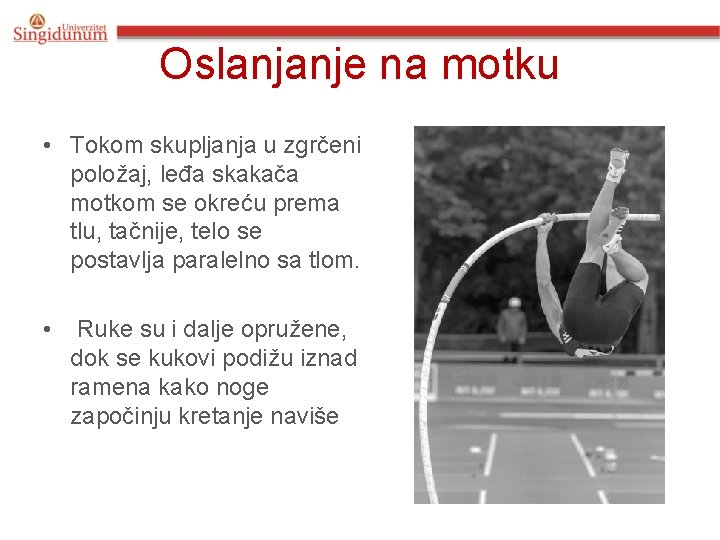 Univerzitet Singidunum

Oslanjanje na motku

• Tokom skupljanja u zgrčeni položaj, leđa skakača motkom se okreću prema tlu, tačnije, telo se postavlja paralelno sa tlom.

• Ruke su i dalje opružene, dok se kukovi podižu iznad ramena kako noge započinju kretanje naviše